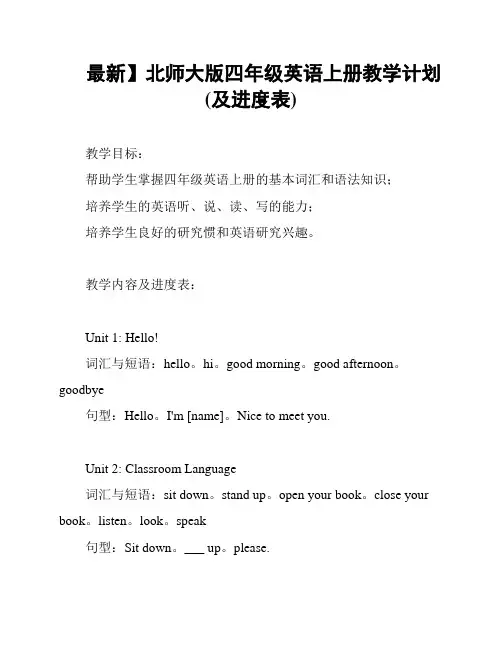 最新】北师大版四年级英语上册教学计划(及进度表)

教学目标:

帮助学生掌握四年级英语上册的基本词汇和语法知识;

培养学生的英语听、说、读、写的能力;

培养学生良好的研究惯和英语研究兴趣。

教学内容及进度表:

Unit 1: Hello!

词汇与短语:hello。hi。good morning。good afternoon。goodbye

句型:Hello。I'm [name]。Nice to meet you.

Unit 2: Classroom Language

词汇与短语:sit down。stand up。open your book。close your book。listen。look。speak

句型:Sit down。___ up。please.